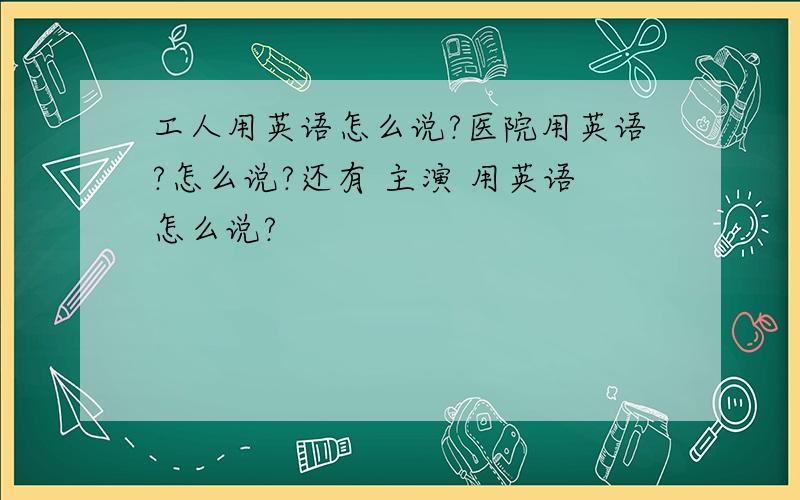 工人用英语怎么说?医院用英语?怎么说?还有 主演 用英语怎么说?